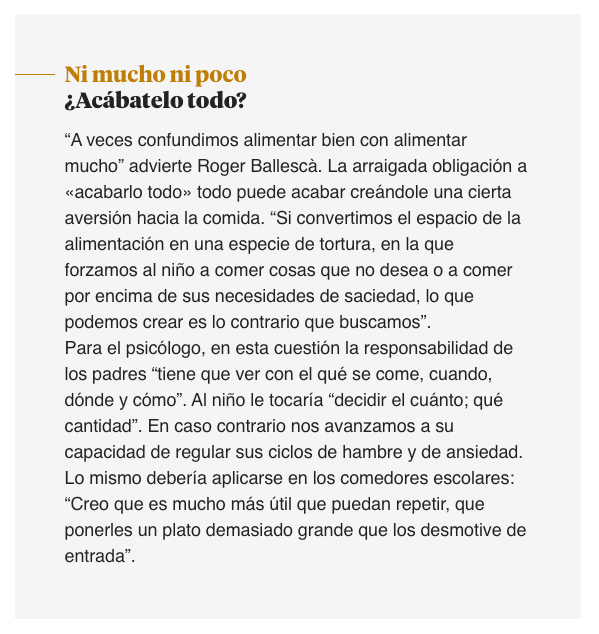 Ni mucho ni poco
¿Acábatelo todo?

“A veces confundimos alimentar bien con alimentar mucho” advierte Roger Ballescà. La arraigada obligación a «acabarlo todo» todo puede acabar creándole una cierta aversión hacia la comida. “Si convertimos el espacio de la alimentación en una especie de tortura, en la que forzamos al niño a comer cosas que no desea o a comer por encima de sus necesidades de saciedad, lo que podemos crear es lo contrario que buscamos”.
Para el psicólogo, en esta cuestión la responsabilidad de los padres “tiene que ver con el qué se come, cuando, dónde y cómo”. Al niño le tocaría “decidir el cuánto; qué cantidad”. En caso contrario nos avanzamos a su capacidad de regular sus ciclos de hambre y de ansiedad. Lo mismo debería aplicarse en los comedores escolares: “Creo que es mucho más útil que puedan repetir, que ponerles un plato demasiado grande que los desmotive de entrada”.